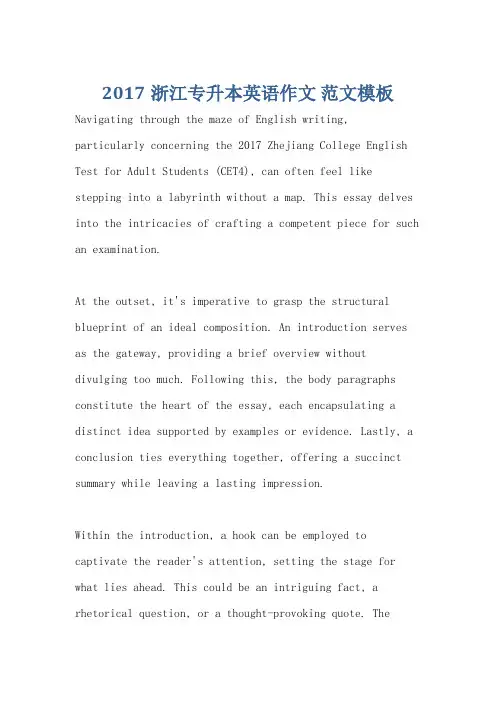 2017 浙江专升本英语作文 范文模板

Navigating through the maze of English writing, particularly concerning the 2017 Zhejiang College English Test for Adult Students (CET4), can often feel like stepping into a labyrinth without a map. This essay delves into the intricacies of crafting a competent piece for such an examination.

At the outset, it's imperative to grasp the structural blueprint of an ideal composition. An introduction serves as the gateway, providing a brief overview without divulging too much. Following this, the body paragraphs constitute the heart of the essay, each encapsulating a distinct idea supported by examples or evidence. Lastly, a conclusion ties everything together, offering a succinct summary while leaving a lasting impression.

Within the introduction, a hook can be employed to captivate the reader's attention, setting the stage for what lies ahead. This could be an intriguing fact, a rhetorical question, or a thought-provoking quote. The